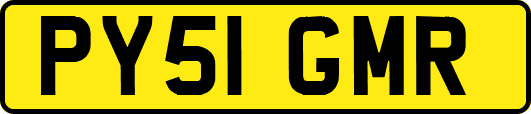 PY51 GMR